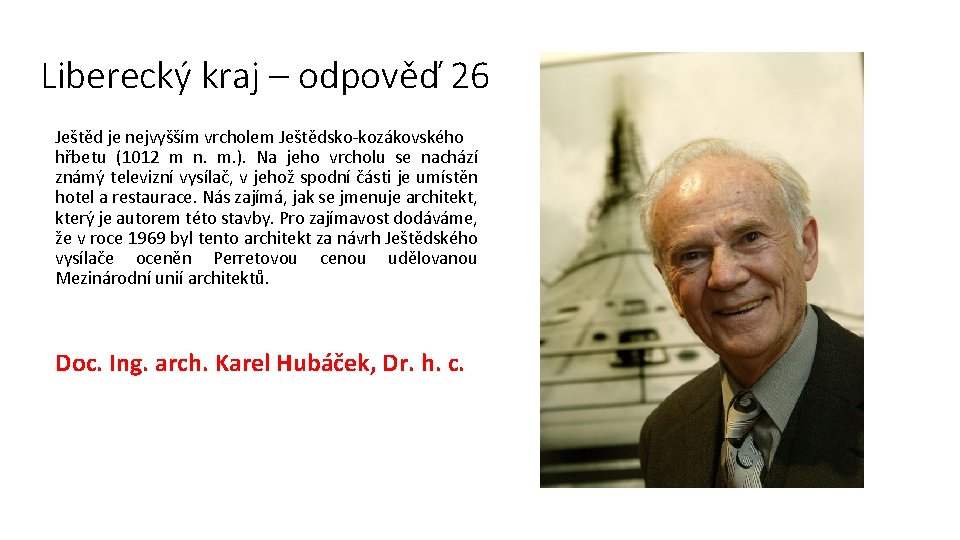 Liberecký kraj – odpověď 26

Ještěd je nejvyšším vrcholem Ještědsko-kozákovského hřbetu (1012 m n. m.). Na jeho vrcholu se nachází známý televizní vysílač, v jehož spodní části je umístěn hotel a restaurace. Nás zajímá, jak se jmenuje architekt, který je autorem této stavby. Pro zajímavost dodáváme, že v roce 1969 byl tento architekt za návrh Ještědského vysílače oceněn Perretovou cenou udělovanou Mezinárodní unií architektů.

Doc. Ing. arch. Karel Hubáček, Dr. h. c.